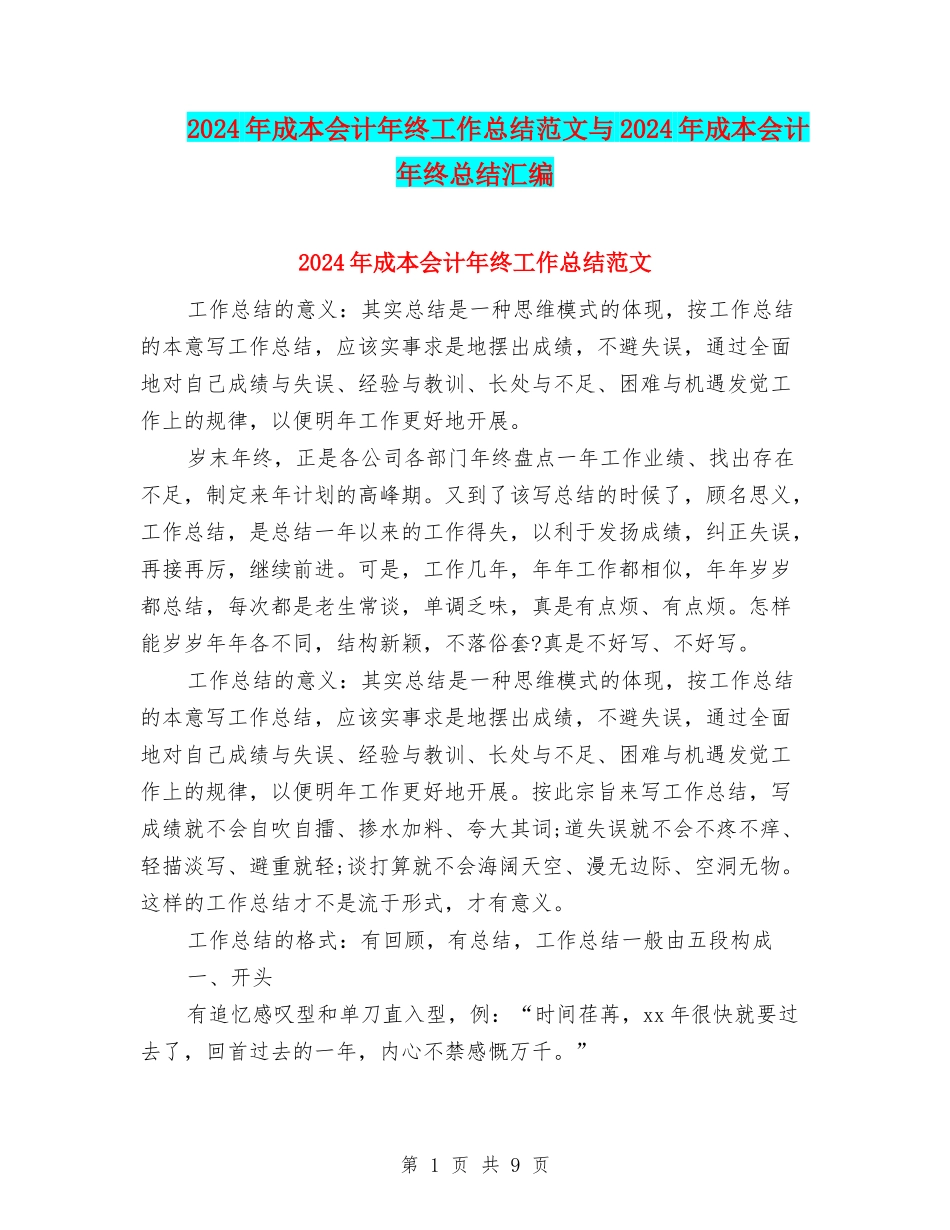 2024年成本会计年终工作总结范文与2024年成本会计年终总结汇编

2024年成本会计年终工作总结范文

工作总结的意义：其实总结是一种思维模式的体现，按工作总结的本意写工作总结，应该实事求是地摆出成绩，不避失误，通过全面地对自己成绩与失误、经验与教训、长处与不足、困难与机遇发觉工作上的规律，以便明年工作更好地开展。

岁末年终，正是各公司各部门年终盘点一年工作业绩、找出存在不足，制定来年计划的高峰期。又到了该写总结的时候了，顾名思义，工作总结，是总结一年以来的工作得失，以利于发扬成绩，纠正失误，再接再厉，继续前进。可是，工作几年，年年工作都相似，年年岁岁都总结，每次都是老生常谈，单调乏味，真是有点烦、有点烦。怎样能岁岁年年各不同，结构新颖，不落俗套?真是不好写、不好写。

工作总结的意义：其实总结是一种思维模式的体现，按工作总结的本意写工作总结，应该实事求是地摆出成绩，不避失误，通过全面地对自己成绩与失误、经验与教训、长处与不足、困难与机遇发觉工作上的规律，以便明年工作更好地开展。按此宗旨来写工作总结，写成绩就不会自吹自擂、掺水加料、夸大其词;道失误就不会不疼不痒、轻描淡写、避重就轻;谈打算就不会海阔天空、漫无边际、空洞无物。这样的工作总结才不是流于形式，才有意义。

工作总结的格式：有回顾，有总结，工作总结一般由五段构成

一、开头

有追忆感叹型和单刀直入型，例：“时间荏苒，xx年很快就要过去了，回首过去的一年，内心不禁感慨万千。”

第 1 页 共 9 页